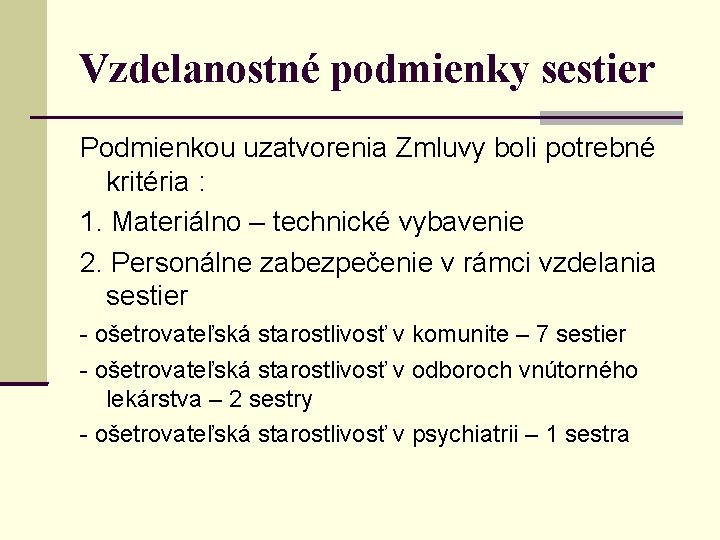 Vzdelanostné podmienky sestier

Podmienkou uzatvorenia Zmluvy boli potrebné kritéria :

1. Materiálno – technické vybavenie

2. Personálne zabezpečenie v rámci vzdelania sestier

- ošetrovateľská starostlivosť v komunite – 7 sestier

- ošetrovateľská starostlivosť v odboroch vnútorného lekárstva – 2 sestry

- ošetrovateľská starostlivosť v psychiatrii – 1 sestra